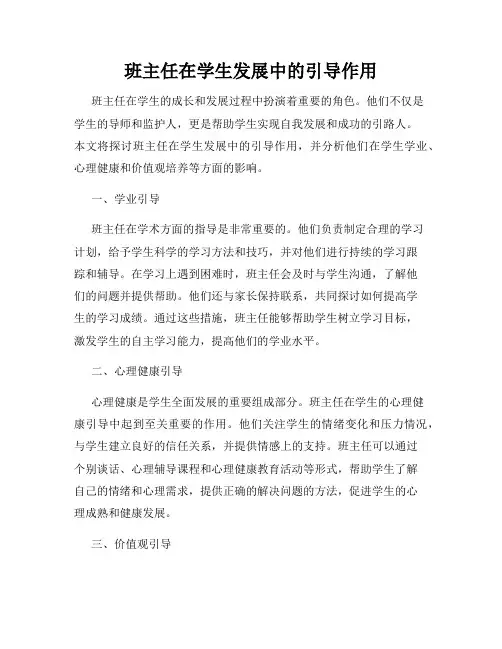 班主任在学生发展中的引导作用

班主任在学生的成长和发展过程中扮演着重要的角色。他们不仅是学生的导师和监护人，更是帮助学生实现自我发展和成功的引路人。本文将探讨班主任在学生发展中的引导作用，并分析他们在学生学业、心理健康和价值观培养等方面的影响。

一、学业引导

班主任在学术方面的指导是非常重要的。他们负责制定合理的学习计划，给予学生科学的学习方法和技巧，并对他们进行持续的学习跟踪和辅导。在学习上遇到困难时，班主任会及时与学生沟通，了解他们的问题并提供帮助。他们还与家长保持联系，共同探讨如何提高学生的学习成绩。通过这些措施，班主任能够帮助学生树立学习目标，激发学生的自主学习能力，提高他们的学业水平。

二、心理健康引导

心理健康是学生全面发展的重要组成部分。班主任在学生的心理健康引导中起到至关重要的作用。他们关注学生的情绪变化和压力情况，与学生建立良好的信任关系，并提供情感上的支持。班主任可以通过个别谈话、心理辅导课程和心理健康教育活动等形式，帮助学生了解自己的情绪和心理需求，提供正确的解决问题的方法，促进学生的心理成熟和健康发展。

三、价值观引导